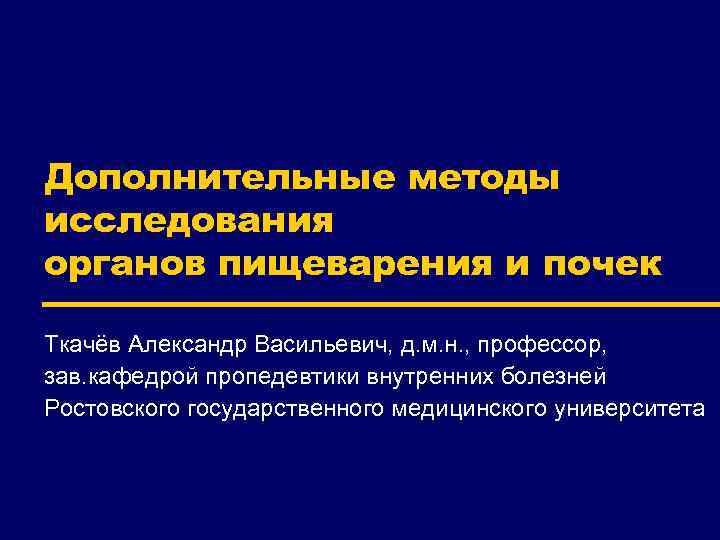 Дополнительные методы исследования органов пищеварения и почек

Ткачёв Александр Васильевич, д.м.н., профессор, зав.кафедрой пропедевтики внутренних болезней Ростовского государственного медицинского университета